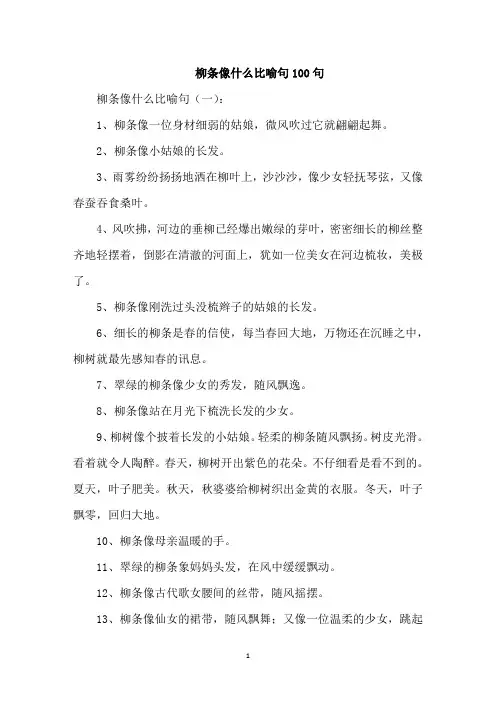 柳条像什么比喻句100句

柳条像什么比喻句（一）：

1、柳条像一位身材细弱的姑娘，微风吹过它就翩翩起舞。

2、柳条像小姑娘的长发。

3、雨雾纷纷扬扬地洒在柳叶上，沙沙沙，像少女轻抚琴弦，又像春蚕吞食桑叶。

4、风吹拂，河边的垂柳已经爆出嫩绿的芽叶，密密细长的柳丝整齐地轻摆着，倒影在清澈的河面上，犹如一位美女在河边梳妆，美极了。

5、柳条像刚洗过头没梳辫子的姑娘的长发。

6、细长的柳条是春的信使，每当春回大地，万物还在沉睡之中，柳树就最先感知春的讯息。

7、翠绿的柳条像少女的秀发，随风飘逸。

8、柳条像站在月光下梳洗长发的少女。

9、柳树像个披着长发的小姑娘。轻柔的柳条随风飘扬。树皮光滑。看着就令人陶醉。春天，柳树开出紫色的花朵。不仔细看是看不到的。夏天，叶子肥美。秋天，秋婆婆给柳树织出金黄的衣服。冬天，叶子飘零，回归大地。

10、柳条像母亲温暖的手。

11、翠绿的柳条象妈妈头发，在风中缓缓飘动。

12、柳条像古代歌女腰间的丝带，随风摇摆。

13、柳条像仙女的裙带，随风飘舞；又像一位温柔的少女，跳起

1